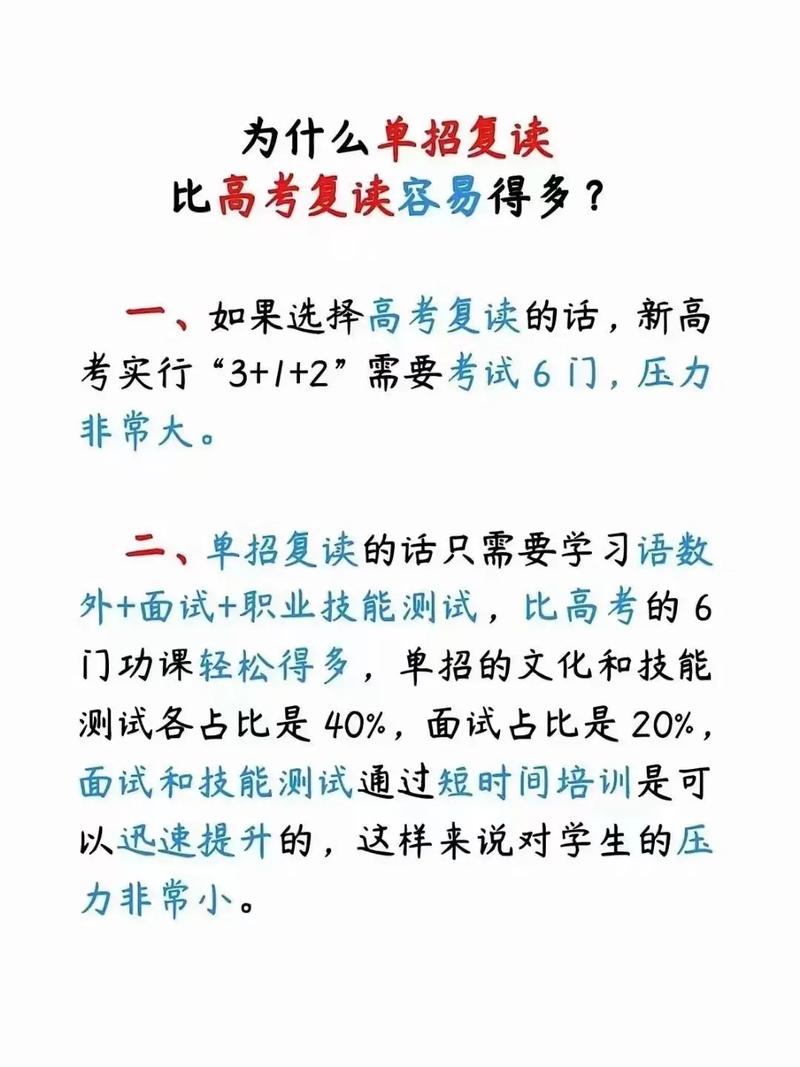 为什么单招复读
比高考复读容易得多？

一、如果选择高考复读的话，新高考实行“3+1+2”需要考试6门，压力非常大。

二、单招复读的话只需要学习语数外+面试+职业技能测试，比高考的6门功课轻松得多，单招的文化和技能测试各占比是40%，面试占比是20%，面试和技能测试通过短时间培训是可以迅速提升的，这样来说对学生的压力非常小。